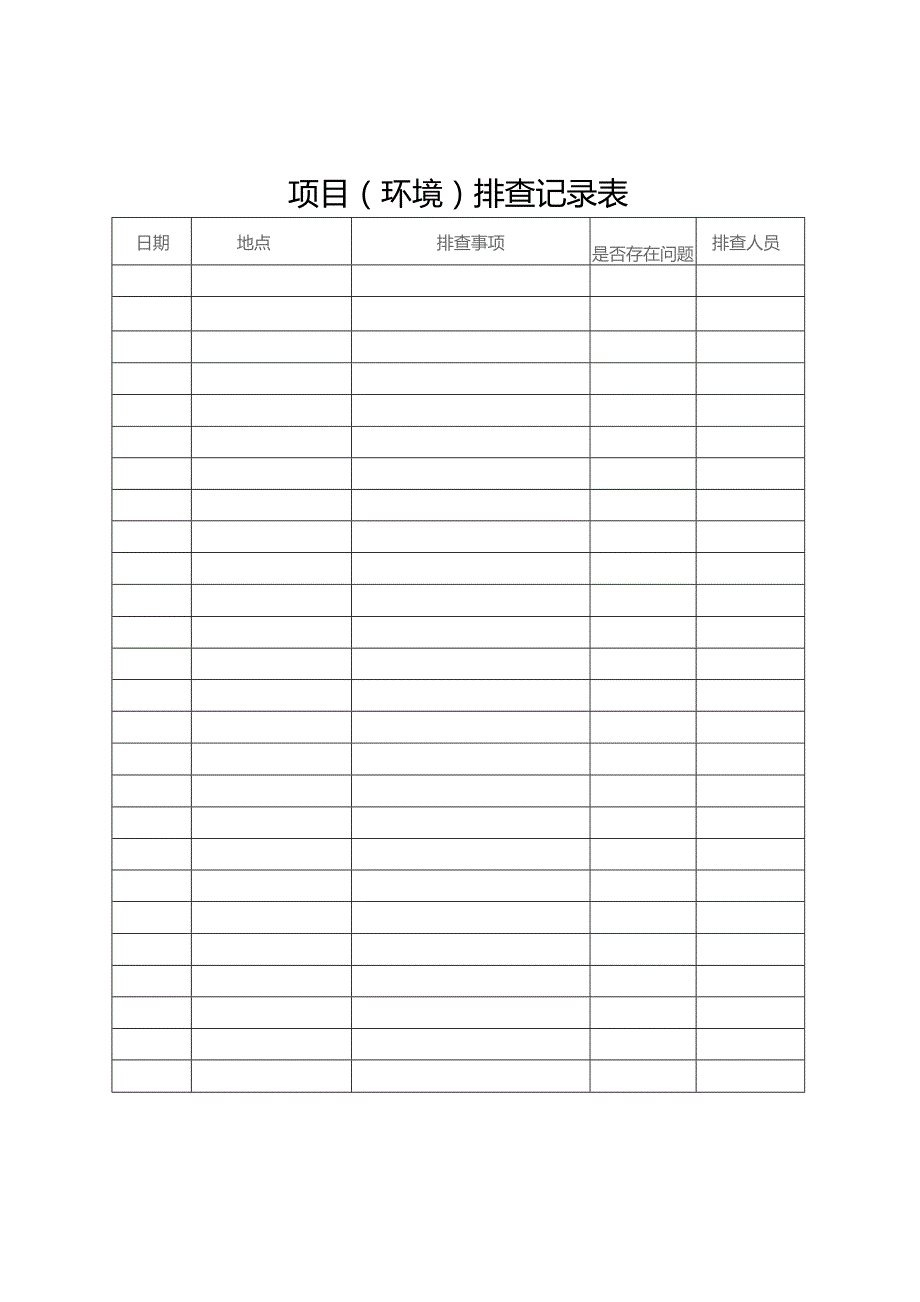 项目（环境）排查记录表

| 日期 | 地点 | 排查事项 | 是否存在问题 | 排查人员 |
|---|---|---|---|---|
| | | | | |
| | | | | |
| | | | | |
| | | | | |
| | | | | |
| | | | | |
| | | | | |
| | | | | |
| | | | | |
| | | | | |
| | | | | |
| | | | | |
| | | | | |
| | | | | |
| | | | | |
| | | | | |
| | | | | |
| | | | | |
| | | | | |
| | | | | |
| | | | | |
| | | | | |
| | | | | |
| | | | | |
| | | | | |
| | | | | |